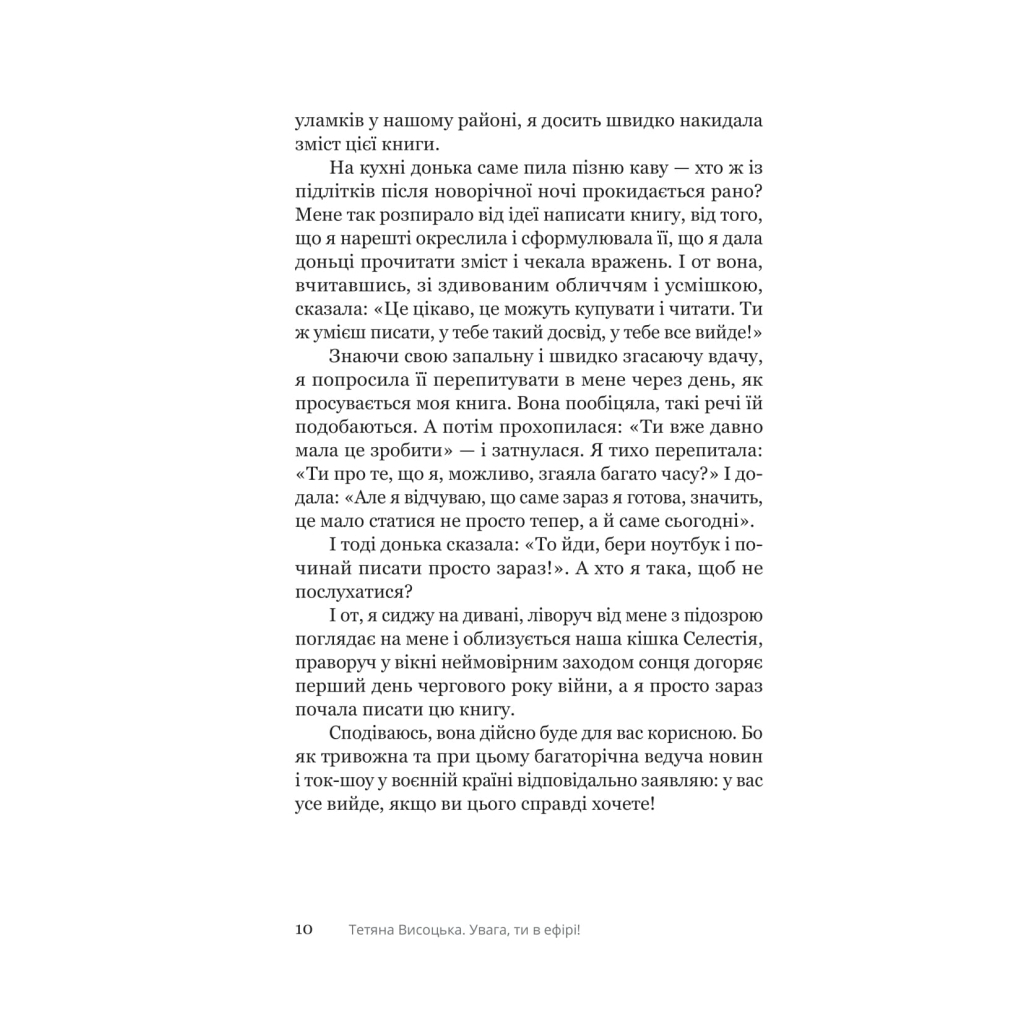 уламків у нашому районі, я досить швидко накидала зміст цієї книги.

На кухні донька саме пила пізню каву — хто ж із підлітків після новорічної ночі прокидається рано? Мене так розпирало від ідеї написати книгу, від того, що я нарешті окреслила і сформулювала її, що я дала доньці прочитати зміст і чекала вражень. І от вона, вчитавшись, зі здивованим обличчям і усмішкою, сказала: «Це цікаво, це можуть купувати і читати. Ти ж умієш писати, у тебе такий досвід, у тебе все вийде!»

Знаючи свою запальну і швидко згасаючу вдачу, я попросила її перепитувати в мене через день, як просувається моя книга. Вона пообіцяла, такі речі їй подобаються. А потім прохопилася: «Ти вже давно мала це зробити» — і затнулася. Я тихо перепитала: «Ти про те, що я, можливо, згаяла багато часу?» І додала: «Але я відчуваю, що саме зараз я готова, значить, це мало статися не просто тепер, а й саме сьогодні».

І тоді донька сказала: «То йди, бери ноутбук і починай писати просто зараз!». А хто я така, щоб не послухатися?

І от, я сиджу на дивані, ліворуч від мене з підозрою поглядає на мене і облизується наша кішка Селестія, праворуч у вікні неймовірним заходом сонця догоряє перший день чергового року війни, а я просто зараз почала писати цю книгу.

Сподіваюсь, вона дійсно буде для вас корисною. Бо як тривожна та при цьому багаторічна ведуча новин і ток-шоу у воєнній країні відповідально заявляю: у вас усе вийде, якщо ви цього справді хочете!

10 Тетяна Висоцька. Увага, ти в ефірі!